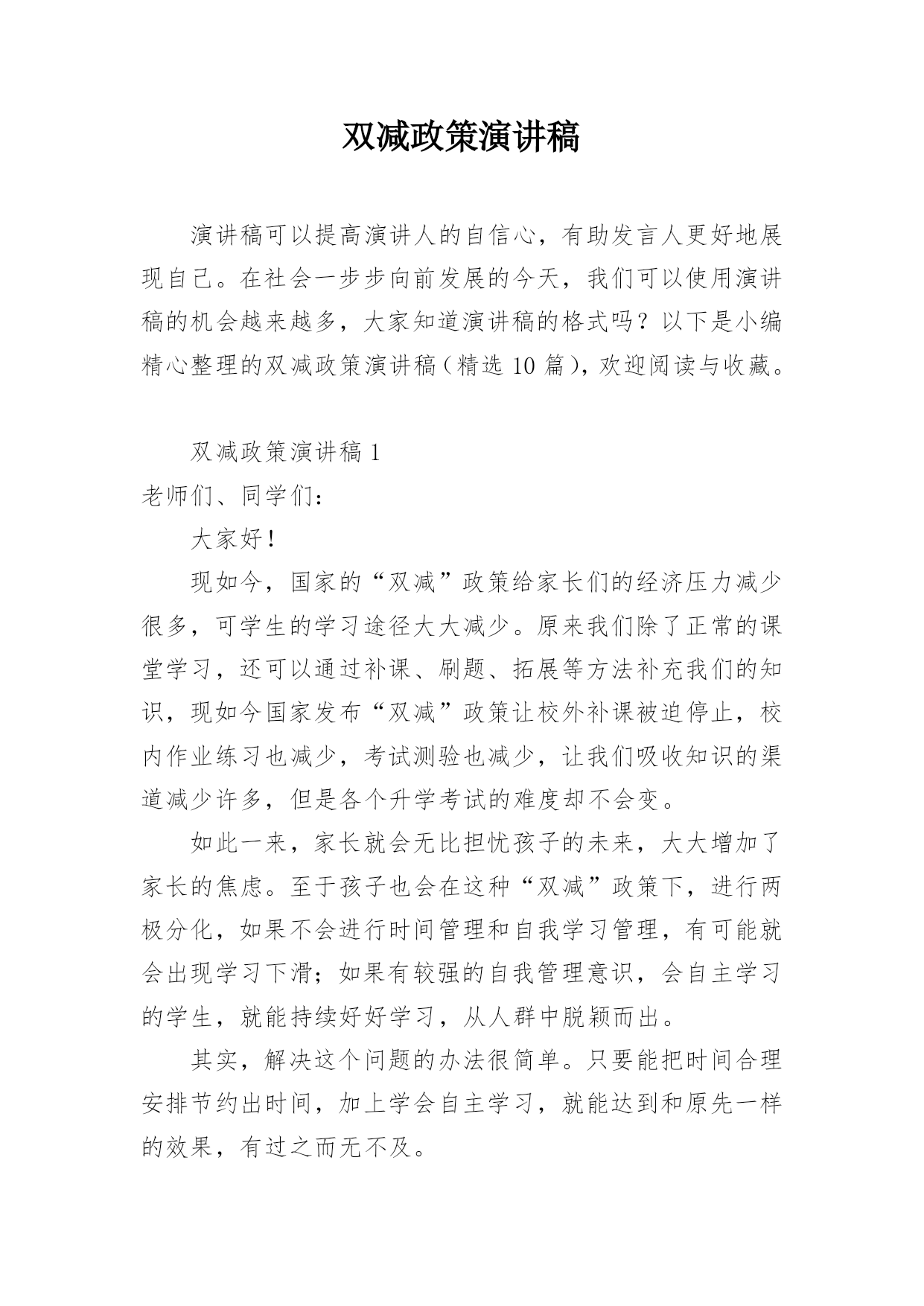 双减政策演讲稿

演讲稿可以提高演讲人的自信心，有助发言人更好地展现自己。在社会一步步向前发展的今天，我们可以使用演讲稿的机会越来越多，大家知道演讲稿的格式吗？以下是小编精心整理的双减政策演讲稿（精选 10 篇），欢迎阅读与收藏。

双减政策演讲稿 1

老师们、同学们：

大家好！

现如今，国家的“双减”政策给家长们的经济压力减少很多，可学生的学习途径大大减少。原来我们除了正常的课堂学习，还可以通过补课、刷题、拓展等方法补充我们的知识，现如今国家发布“双减”政策让校外补课被迫停止，校内作业练习也减少，考试测验也减少，让我们吸收知识的渠道减少许多，但是各个升学考试的难度却不会变。

如此一来，家长就会无比担忧孩子的未来，大大增加了家长的焦虑。至于孩子也会在这种“双减”政策下，进行两极分化，如果不会进行时间管理和自我学习管理，有可能就会出现学习下滑；如果有较强的自我管理意识，会自主学习的学生，就能持续好好学习，从人群中脱颖而出。

其实，解决这个问题的办法很简单。只要能把时间合理安排节约出时间，加上学会自主学习，就能达到和原先一样的效果，有过之而无不及。